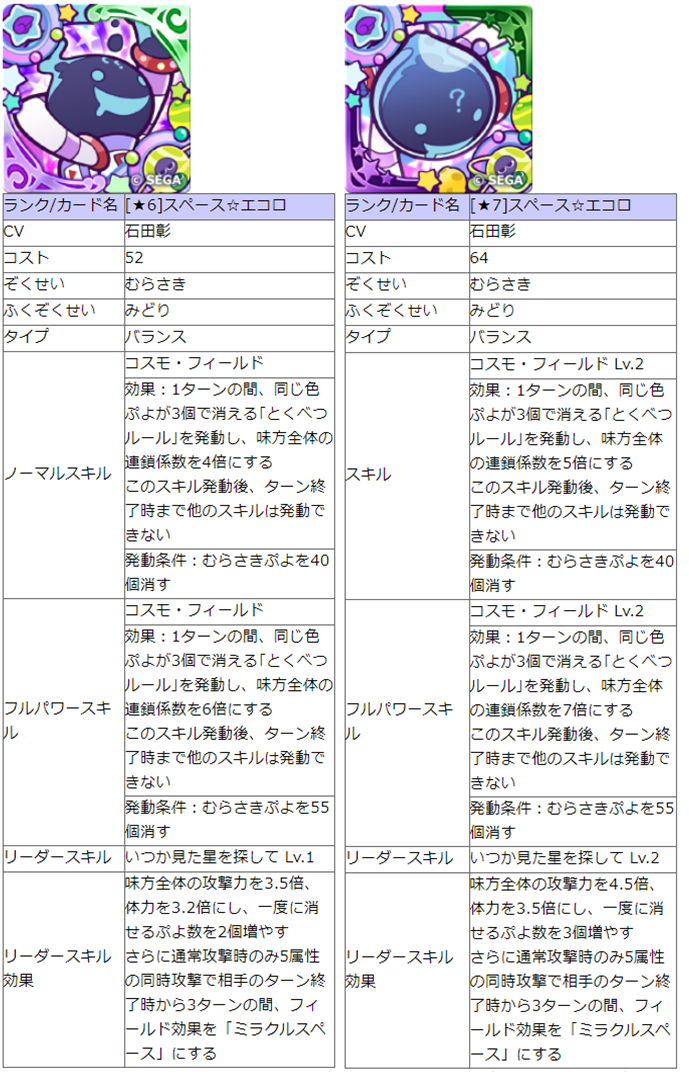 © SEGA

| ランク/カード名 | [★6]スペース☆エコロ |
|---|---|
| CV | 石田彰 |
| コスト | 52 |
| ぞくせい | むらさき |
| ふくぞくせい | みどり |
| タイプ | バランス |
| ノーマルスキル | コスモ・フィールド |
| | 効果：1ターンの間、同じ色ぷよが3個で消える「とくべつルール」を発動し、味方全体の連鎖係数を4倍にする このスキル発動後、ターン終了時まで他のスキルは発動できない |
| | 発動条件：むらさきぷよを40個消す |
| フルパワースキル | コスモ・フィールド |
| | 効果：1ターンの間、同じ色ぷよが3個で消える「とくべつルール」を発動し、味方全体の連鎖係数を6倍にする このスキル発動後、ターン終了時まで他のスキルは発動できない |
| | 発動条件：むらさきぷよを55個消す |
| リーダースキル | いつか見た星を探して Lv.1 |
| リーダースキル効果 | 味方全体の攻撃力を3.5倍、体力を3.2倍にし、一度に消せるぷよ数を2個増やす さらに通常攻撃時のみ5属性の同時攻撃で相手のターン終了時から3ターンの間、フィールド効果を「ミラクルスペース」にする |

© SEGA

| ランク/カード名 | [★7]スペース☆エコロ |
|---|---|
| CV | 石田彰 |
| コスト | 64 |
| ぞくせい | むらさき |
| ふくぞくせい | みどり |
| タイプ | バランス |
| スキル | コスモ・フィールド Lv.2 |
| | 効果：1ターンの間、同じ色ぷよが3個で消える「とくべつルール」を発動し、味方全体の連鎖係数を5倍にする このスキル発動後、ターン終了時まで他のスキルは発動できない |
| | 発動条件：むらさきぷよを40個消す |
| フルパワースキル | コスモ・フィールド Lv.2 |
| | 効果：1ターンの間、同じ色ぷよが3個で消える「とくべつルール」を発動し、味方全体の連鎖係数を7倍にする このスキル発動後、ターン終了時まで他のスキルは発動できない |
| | 発動条件：むらさきぷよを55個消す |
| リーダースキル | いつか見た星を探して Lv.2 |
| リーダースキル効果 | 味方全体の攻撃力を4.5倍、体力を3.5倍にし、一度に消せるぷよ数を3個増やす さらに通常攻撃時のみ5属性の同時攻撃で相手のターン終了時から3ターンの間、フィールド効果を「ミラクルスペース」にする |